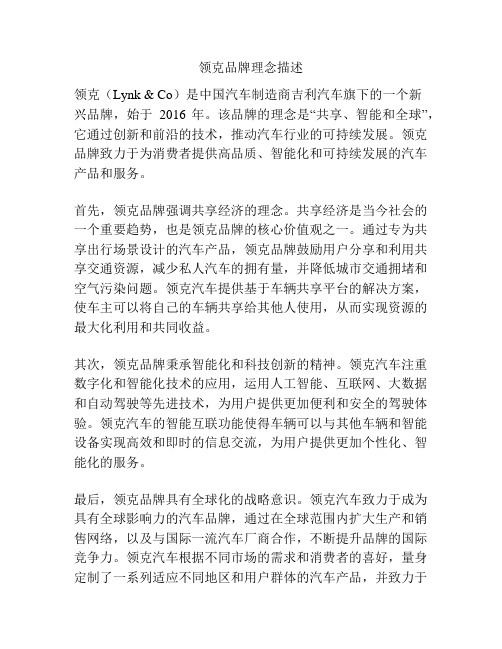 领克品牌理念描述

领克（Lynk & Co）是中国汽车制造商吉利汽车旗下的一个新兴品牌，始于 2016 年。该品牌的理念是“共享、智能和全球”，它通过创新和前沿的技术，推动汽车行业的可持续发展。领克品牌致力于为消费者提供高品质、智能化和可持续发展的汽车产品和服务。

首先，领克品牌强调共享经济的理念。共享经济是当今社会的一个重要趋势，也是领克品牌的核心价值观之一。通过专为共享出行场景设计的汽车产品，领克品牌鼓励用户分享和利用共享交通资源，减少私人汽车的拥有量，并降低城市交通拥堵和空气污染问题。领克汽车提供基于车辆共享平台的解决方案，使车主可以将自己的车辆共享给其他人使用，从而实现资源的最大化利用和共同收益。

其次，领克品牌秉承智能化和科技创新的精神。领克汽车注重数字化和智能化技术的应用，运用人工智能、互联网、大数据和自动驾驶等先进技术，为用户提供更加便利和安全的驾驶体验。领克汽车的智能互联功能使得车辆可以与其他车辆和智能设备实现高效和即时的信息交流，为用户提供更加个性化、智能化的服务。

最后，领克品牌具有全球化的战略意识。领克汽车致力于成为具有全球影响力的汽车品牌，通过在全球范围内扩大生产和销售网络，以及与国际一流汽车厂商合作，不断提升品牌的国际竞争力。领克汽车根据不同市场的需求和消费者的喜好，量身定制了一系列适应不同地区和用户群体的汽车产品，并致力于